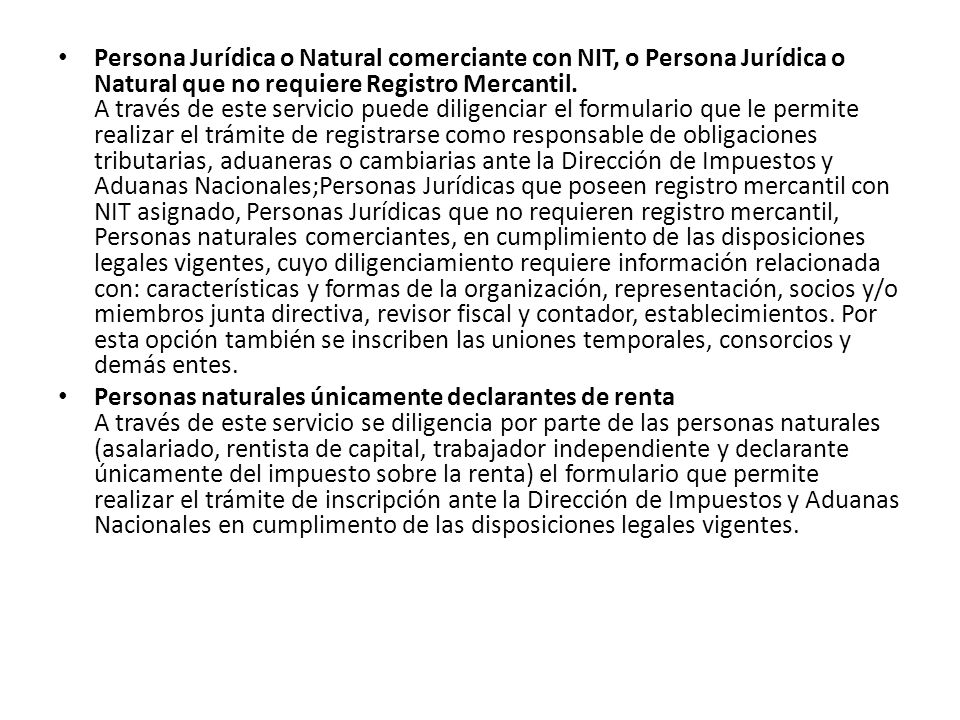 • Persona Jurídica o Natural comerciante con NIT, o Persona Jurídica o Natural que no requiere Registro Mercantil.
A través de este servicio puede diligenciar el formulario que le permite realizar el trámite de registrarse como responsable de obligaciones tributarias, aduaneras o cambiarias ante la Dirección de Impuestos y Aduanas Nacionales;Personas Jurídicas que poseen registro mercantil con NIT asignado, Personas Jurídicas que no requieren registro mercantil, Personas naturales comerciantes, en cumplimiento de las disposiciones legales vigentes, cuyo diligenciamiento requiere información relacionada con: características y formas de la organización, representación, socios y/o miembros junta directiva, revisor fiscal y contador, establecimientos. Por esta opción también se inscriben las uniones temporales, consorcios y demás entes.

• Personas naturales únicamente declarantes de renta
A través de este servicio se diligencia por parte de las personas naturales (asalariado, rentista de capital, trabajador independiente y declarante únicamente del impuesto sobre la renta) el formulario que permite realizar el trámite de inscripción ante la Dirección de Impuestos y Aduanas Nacionales en cumplimento de las disposiciones legales vigentes.